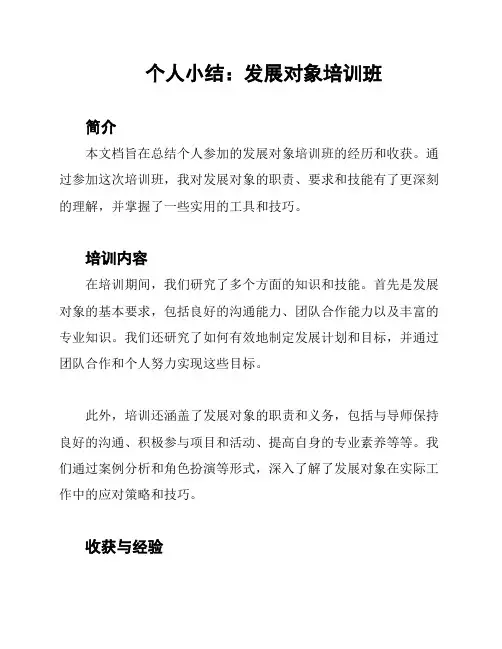 个人小结：发展对象培训班

简介

本文档旨在总结个人参加的发展对象培训班的经历和收获。通过参加这次培训班，我对发展对象的职责、要求和技能有了更深刻的理解，并掌握了一些实用的工具和技巧。

培训内容

在培训期间，我们研究了多个方面的知识和技能。首先是发展对象的基本要求，包括良好的沟通能力、团队合作能力以及丰富的专业知识。我们还研究了如何有效地制定发展计划和目标，并通过团队合作和个人努力实现这些目标。

此外，培训还涵盖了发展对象的职责和义务，包括与导师保持良好的沟通、积极参与项目和活动、提高自身的专业素养等等。我们通过案例分析和角色扮演等形式，深入了解了发展对象在实际工作中的应对策略和技巧。

收获与经验